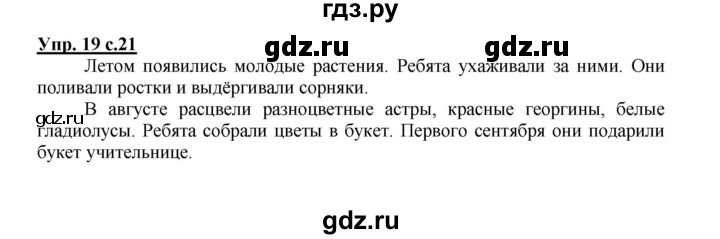 гдз.ру

Упр. 19 с.21 gdz.ru gdz.ru

Летом появились молодые растения. Ребята ухаживали за ними. Они поливали ростки и выдёргивали сорняки.

gdz.ru В августе расцвели разноцветные астры, красные георгины, белые гладиолусы. Ребята собрали цветы в букет. Первого сентября они подарили букет учительнице.

gdz.ru